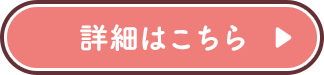 詳細はこちら ▶